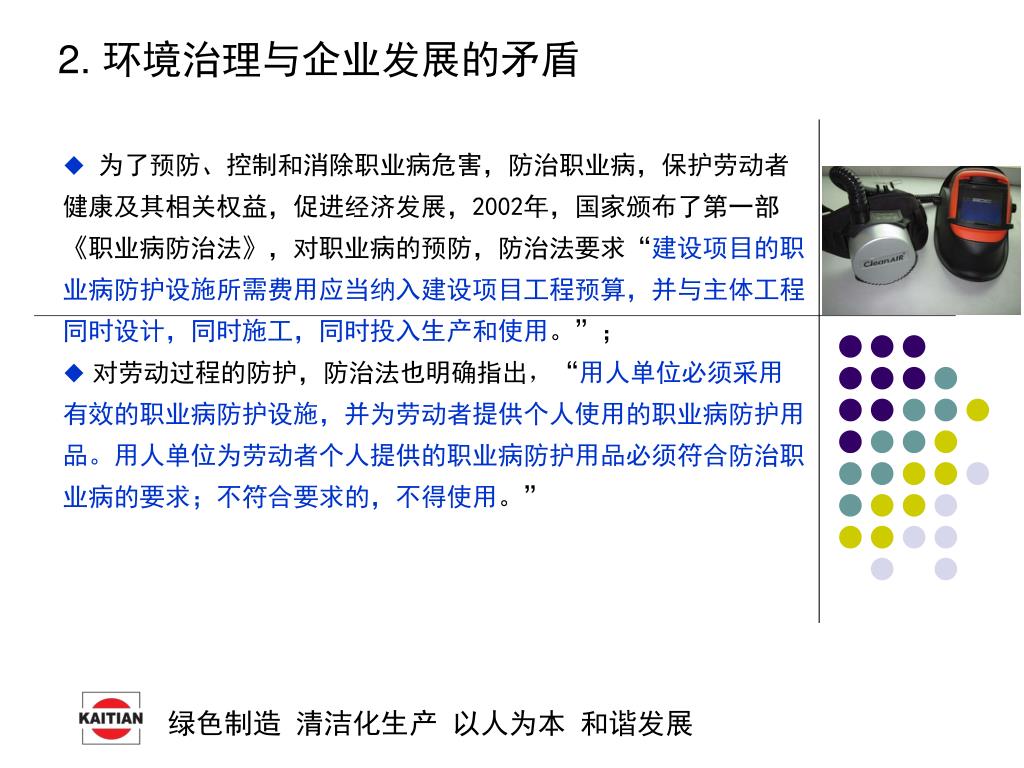 2. 环境治理与企业发展的矛盾

◆ 为了预防、控制和消除职业病危害，防治职业病，保护劳动者健康及其相关权益，促进经济发展，2002年，国家颁布了第一部《职业病防治法》，对职业病的预防，防治法要求“建设项目的职业病防护设施所需费用应当纳入建设项目工程预算，并与主体工程同时设计，同时施工，同时投入生产和使用。”；

◆ 对劳动过程的防护，防治法也明确指出，“用人单位必须采用有效的职业病防护设施，并为劳动者提供个人使用的职业病防护用品。用人单位为劳动者个人提供的职业病防护用品必须符合防治职业病的要求；不符合要求的，不得使用。”

CleanAIR

KAITIAN

绿色制造 清洁化生产 以人为本 和谐发展